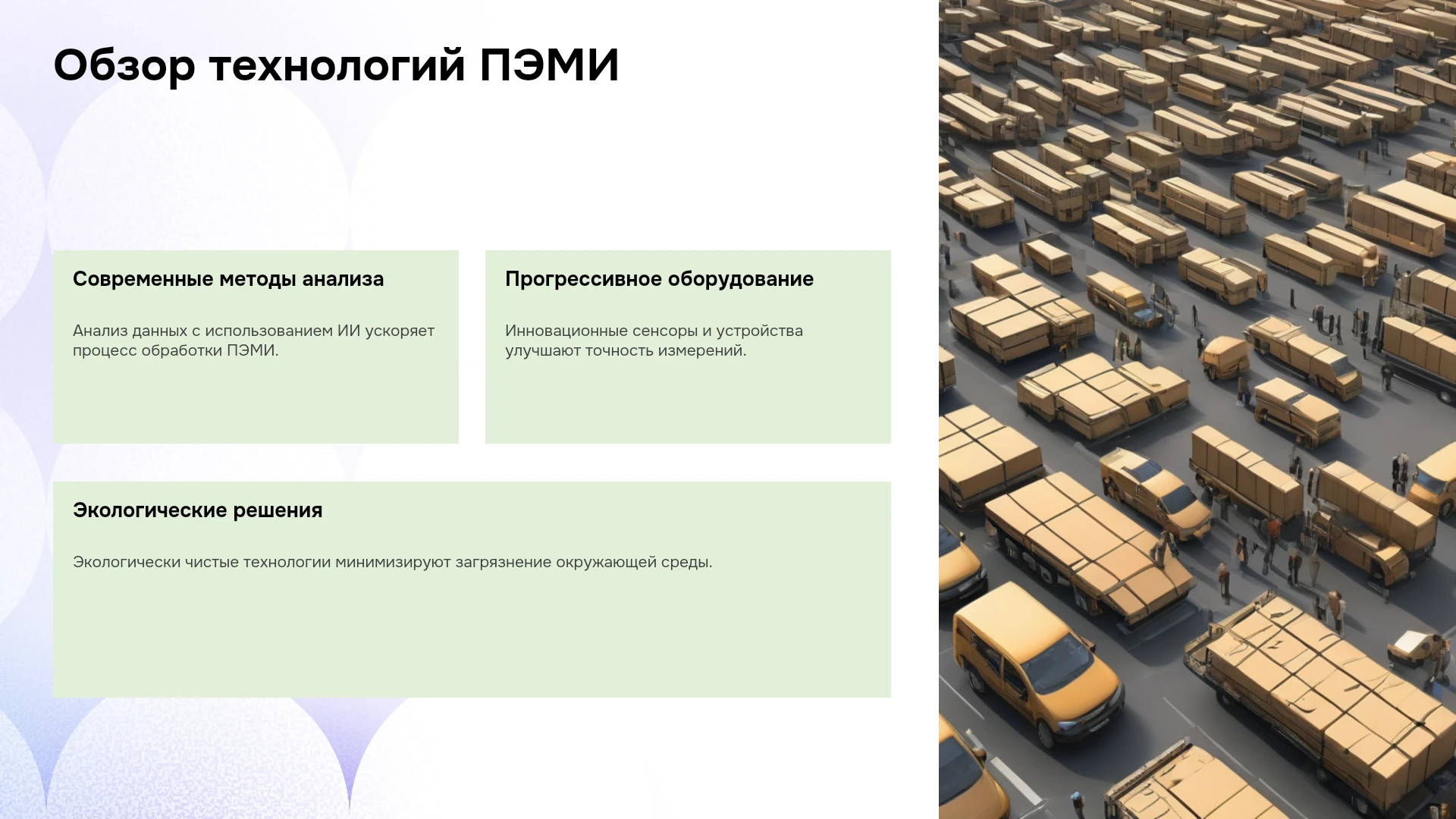 Обзор технологий ПЭМИ

Современные методы анализа

Анализ данных с использованием ИИ ускоряет процесс обработки ПЭМИ.

Прогрессивное оборудование

Инновационные сенсоры и устройства улучшают точность измерений.

Экологические решения

Экологически чистые технологии минимизируют загрязнение окружающей среды.